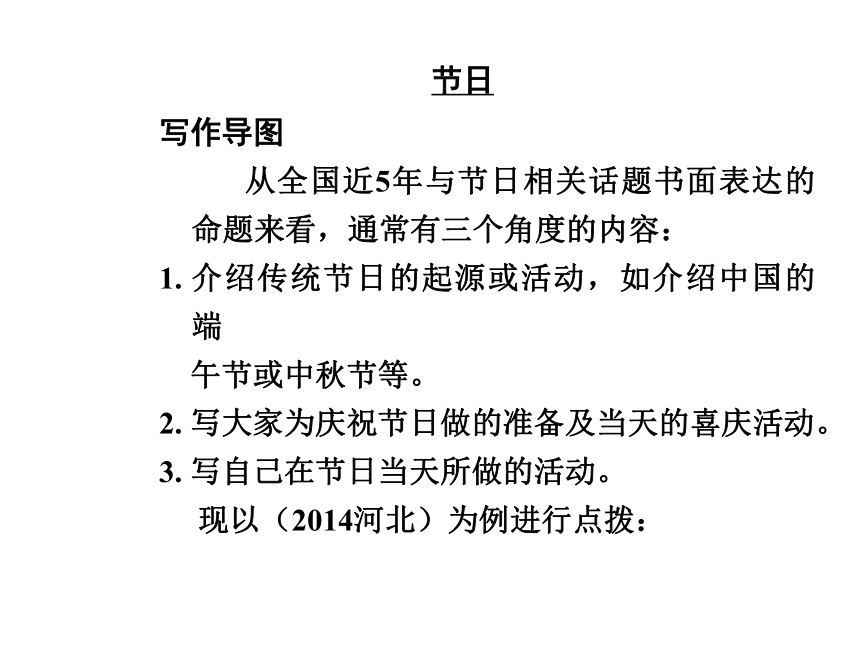 节日

写作导图

从全国近5年与节日相关话题书面表达的命题来看，通常有三个角度的内容：

1. 介绍传统节日的起源或活动，如介绍中国的端

午节或中秋节等。

2. 写大家为庆祝节日做的准备及当天的喜庆活动。

3. 写自己在节日当天所做的活动。

现以（2014河北）为例进行点拨：